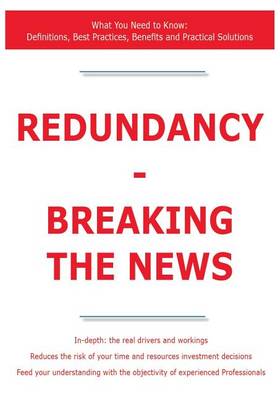 What You Need to Know:
Definitions, Best Practices, Benefits and Practical Solutions

REDUNDANCY
-
BREAKING THE NEWS

In-depth: the real drivers and workings
Reduces the risk of your time and resources investment decisions
Feed your understanding with the objectivity of experienced Professionals